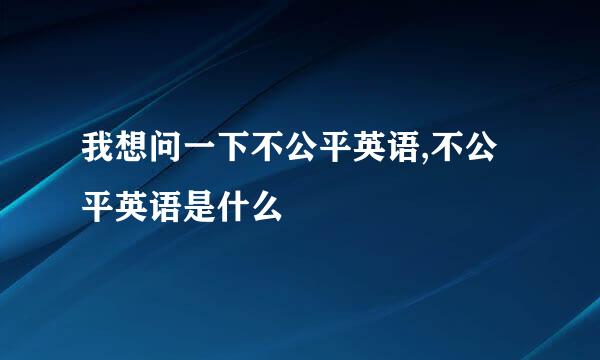 我想问一下不公平英语,不公平英语是什么